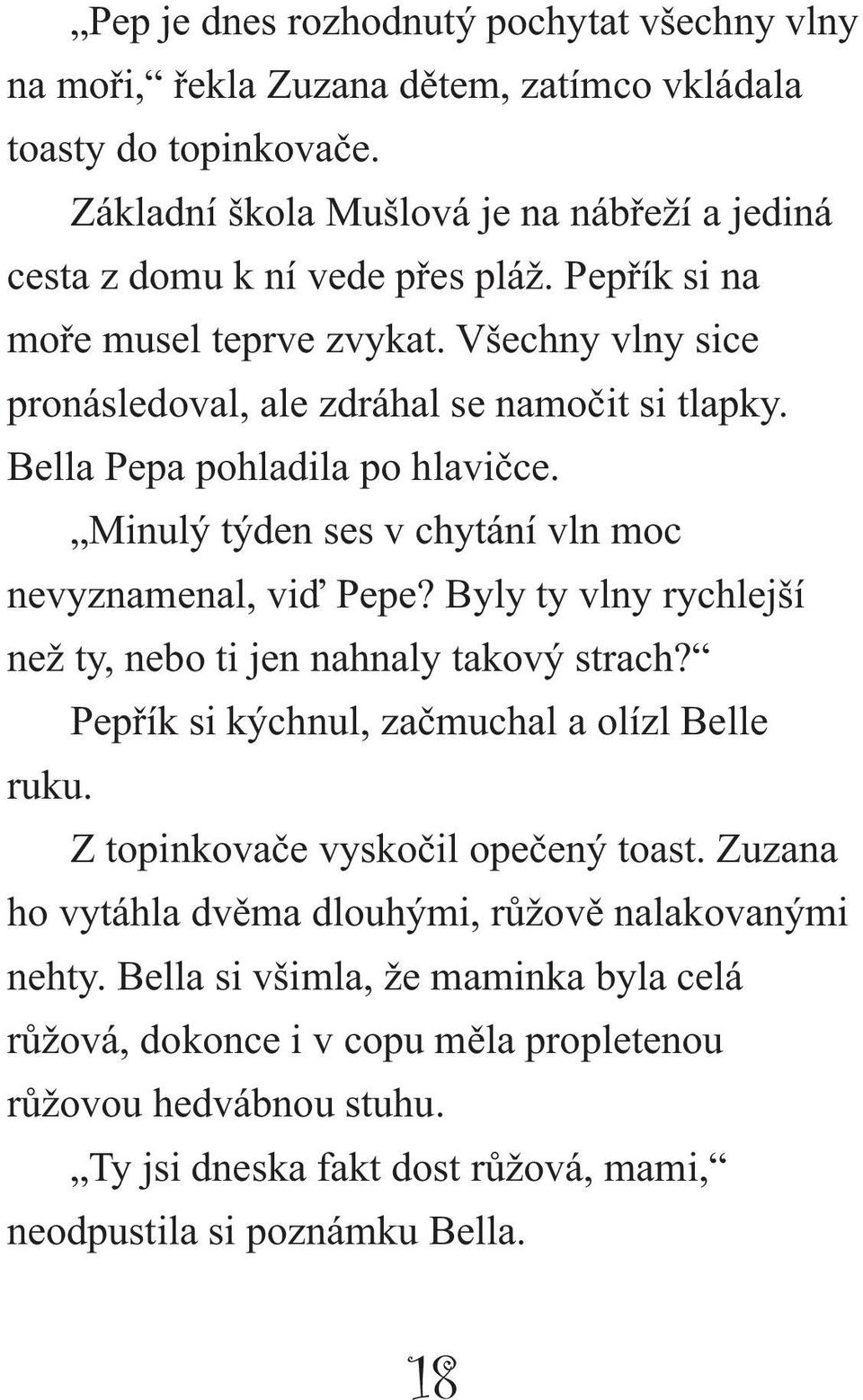 „Pep je dnes rozhodnutý pochytat všechny vlny na moři,“ řekla Zuzana dětem, zatímco vkládala toasty do topinkovače.

Základní škola Mušlová je na nábřeží a jediná cesta z domu k ní vede přes pláž. Pepřík si na moře musel teprve zvykat. Všechny vlny sice pronásledoval, ale zdráhal se namočit si tlapky. Bella Pepa pohladila po hlavičce.

„Minulý týden ses v chytání vln moc nevyznamenal, viď Pepe? Byly ty vlny rychlejší než ty, nebo ti jen nahnaly takový strach?“

Pepřík si kýchnul, začmuchal a olízl Belle ruku.

Z topinkovače vyskočil opečený toast. Zuzana ho vytáhla dvěma dlouhými, růžově nalakovanými nehty. Bella si všimla, že maminka byla celá růžová, dokonce i v copu měla propletenou růžovou hedvábnou stuhu.

„Ty jsi dneska fakt dost růžová, mami,“ neodpustila si poznámku Bella.

18